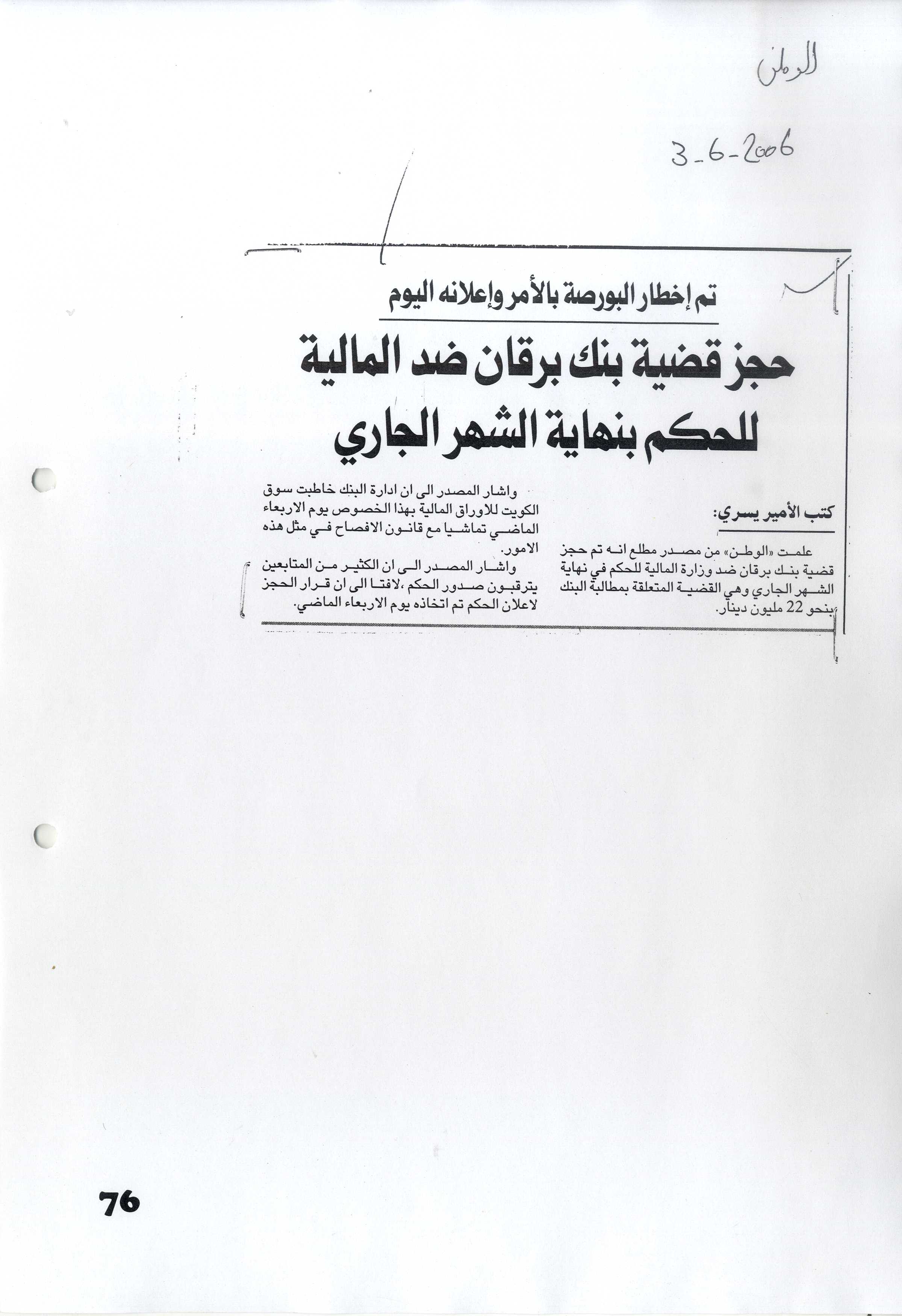 الوطن

3-6-2006

تم إخطار البورصة بالأمر وإعلانه اليوم

حجز قضية بنك برقان ضد المالية للحكم بنهاية الشهر الجاري

كتب الأمير يسري:

علمت «الوطن» من مصدر مطلع انه تم حجز قضية بنك برقان ضد وزارة المالية للحكم في نهاية الشهر الجاري وهي القضية المتعلقة بمطالبة البنك بنحو 22 مليون دينار.

واشار المصدر الى ان ادارة البنك خاطبت سوق الكويت للاوراق المالية بهذا الخصوص يوم الاربعاء الماضي تماشيا مع قانون الافصاح في مثل هذه الامور.

واشار المصدر الى ان الكثير من المتابعين يترقبون صدور الحكم، لافتا الى ان قرار الحجز لاعلان الحكم تم اتخاذه يوم الاربعاء الماضي.

76